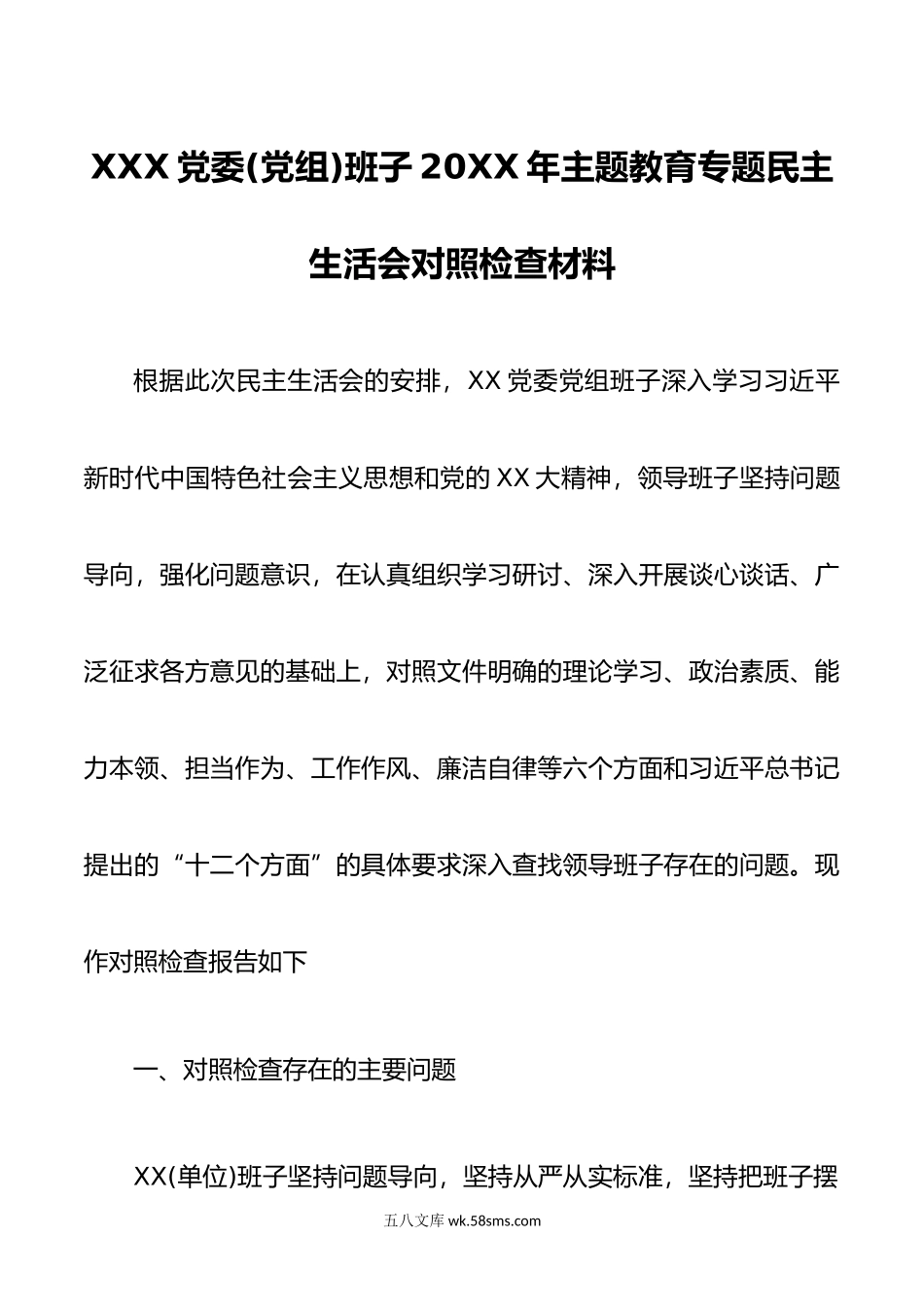 XXX 党委(党组)班子 20XX 年主题教育专题民主生活会对照检查材料

根据此次民主生活会的安排，XX 党委党组班子深入学习习近平新时代中国特色社会主义思想和党的 XX 大精神，领导班子坚持问题导向，强化问题意识，在认真组织学习研讨、深入开展谈心谈话、广泛征求各方意见的基础上，对照文件明确的理论学习、政治素质、能力本领、担当作为、工作作风、廉洁自律等六个方面和习近平总书记提出的“十二个方面”的具体要求深入查找领导班子存在的问题。现作对照检查报告如下

一、对照检查存在的主要问题

XX(单位)班子坚持问题导向，坚持从严从实标准，坚持把班子摆

五八文库 wk.58sms.com